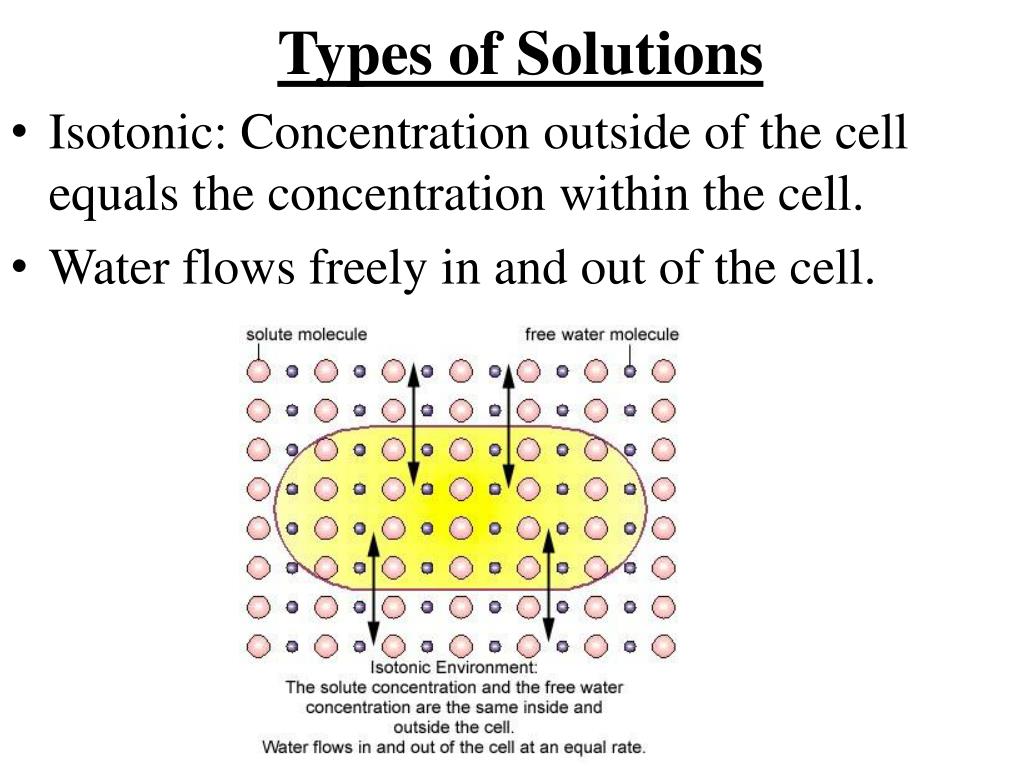 Types of Solutions

• Isotonic: Concentration outside of the cell equals the concentration within the cell.

• Water flows freely in and out of the cell.

solute molecule

free water molecule

Isotonic Environment:
The solute concentration and the free water concentration are the same inside and outside the cell.
Water flows in and out of the cell at an equal rate.